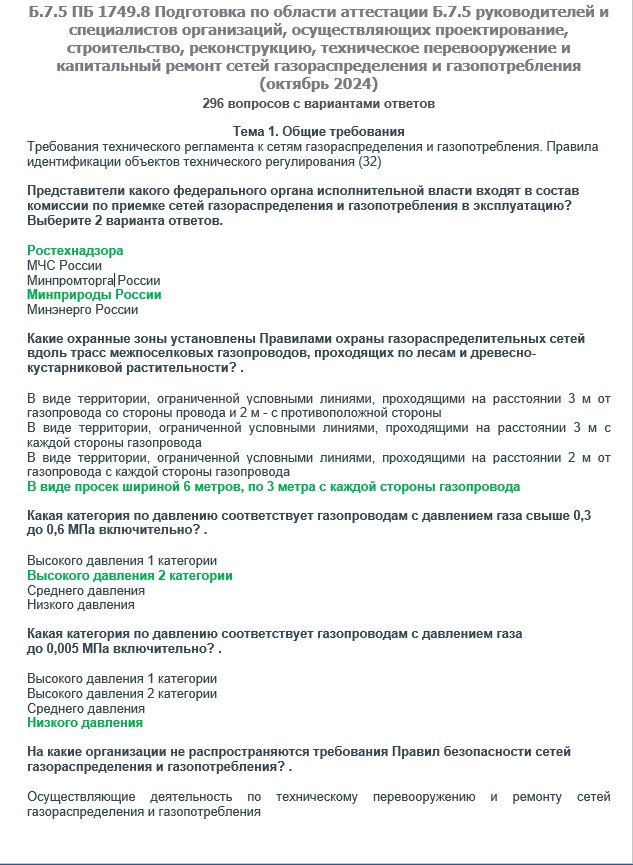 Б.7.5 ПБ 1749.8 Подготовка по области аттестации Б.7.5 руководителей и специалистов организаций, осуществляющих проектирование, строительство, реконструкцию, техническое перевооружение и капитальный ремонт сетей газораспределения и газопотребления (октябрь 2024)
296 вопросов с вариантами ответов

Тема 1. Общие требования
Требования технического регламента к сетям газораспределения и газопотребления. Правила идентификации объектов технического регулирования (32)

Представители какого федерального органа исполнительной власти входят в состав комиссии по приемке сетей газораспределения и газопотребления в эксплуатацию? Выберите 2 варианта ответов.

Ростехнадзора
МЧС России
Минпромторга России
Минприроды России
Минэнерго России

Какие охранные зоны установлены Правилами охраны газораспределительных сетей вдоль трасс межпоселковых газопроводов, проходящих по лесам и древесно-кустарниковой растительности? .

В виде территории, ограниченной условными линиями, проходящими на расстоянии 3 м от газопровода со стороны провода и 2 м - с противоположной стороны
В виде территории, ограниченной условными линиями, проходящими на расстоянии 3 м с каждой стороны газопровода
В виде территории, ограниченной условными линиями, проходящими на расстоянии 2 м от газопровода с каждой стороны газопровода
В виде просек шириной 6 метров, по 3 метра с каждой стороны газопровода

Какая категория по давлению соответствует газопроводам с давлением газа свыше 0,3 до 0,6 МПа включительно? .

Высокого давления 1 категории
Высокого давления 2 категории
Среднего давления
Низкого давления

Какая категория по давлению соответствует газопроводам с давлением газа до 0,005 МПа включительно? .

Высокого давления 1 категории
Высокого давления 2 категории
Среднего давления
Низкого давления

На какие организации не распространяются требования Правил безопасности сетей газораспределения и газопотребления? .

Осуществляющие деятельность по техническому перевооружению и ремонту сетей газораспределения и газопотребления